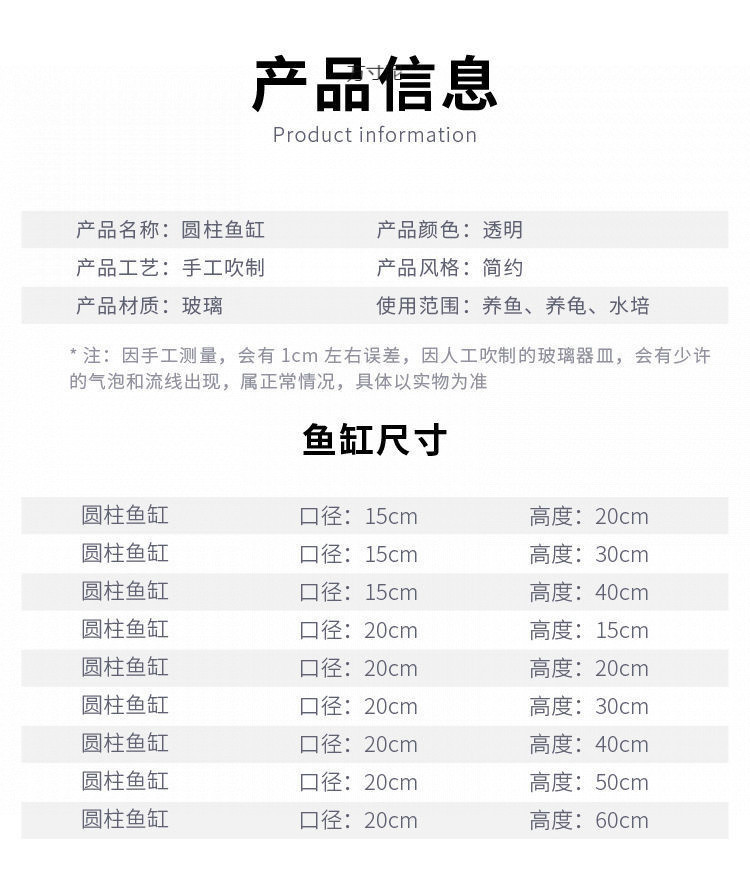 产品信息
Product information

| 产品名称：圆柱鱼缸 | 产品颜色：透明 |
|---|---|
| 产品工艺：手工吹制 | 产品风格：简约 |
| 产品材质：玻璃 | 使用范围：养鱼、养龟、水培 |

* 注：因手工测量，会有 1cm 左右误差，因人工吹制的玻璃器皿，会有少许的气泡和流线出现，属正常情况，具体以实物为准

鱼缸尺寸

| 圆柱鱼缸 | 口径：15cm | 高度：20cm |
|---|---|---|
| 圆柱鱼缸 | 口径：15cm | 高度：30cm |
| 圆柱鱼缸 | 口径：15cm | 高度：40cm |
| 圆柱鱼缸 | 口径：20cm | 高度：15cm |
| 圆柱鱼缸 | 口径：20cm | 高度：20cm |
| 圆柱鱼缸 | 口径：20cm | 高度：30cm |
| 圆柱鱼缸 | 口径：20cm | 高度：40cm |
| 圆柱鱼缸 | 口径：20cm | 高度：50cm |
| 圆柱鱼缸 | 口径：20cm | 高度：60cm |